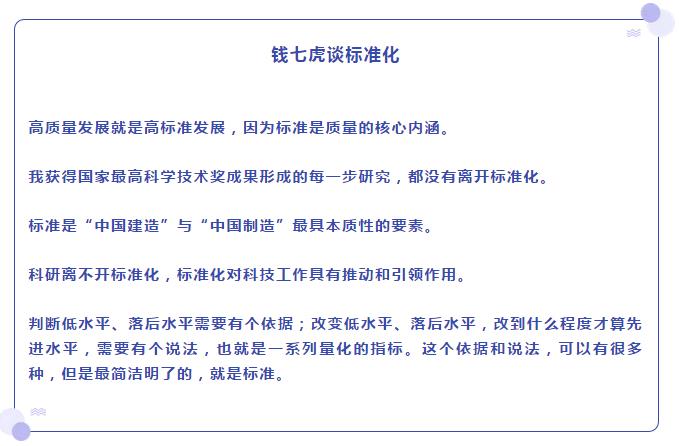 钱七虎谈标准化

高质量发展就是高标准发展，因为标准是质量的核心内涵。

我获得国家最高科学技术奖成果形成的每一步研究，都没有离开标准化。

标准是“中国建造”与“中国制造”最具本质性的要素。

科研离不开标准化，标准化对科技工作具有推动和引领作用。

判断低水平、落后水平需要有个依据；改变低水平、落后水平，改到什么程度才算先进水平，需要有个说法，也就是一系列量化的指标。这个依据和说法，可以有很多种，但是最简洁明了的，就是标准。